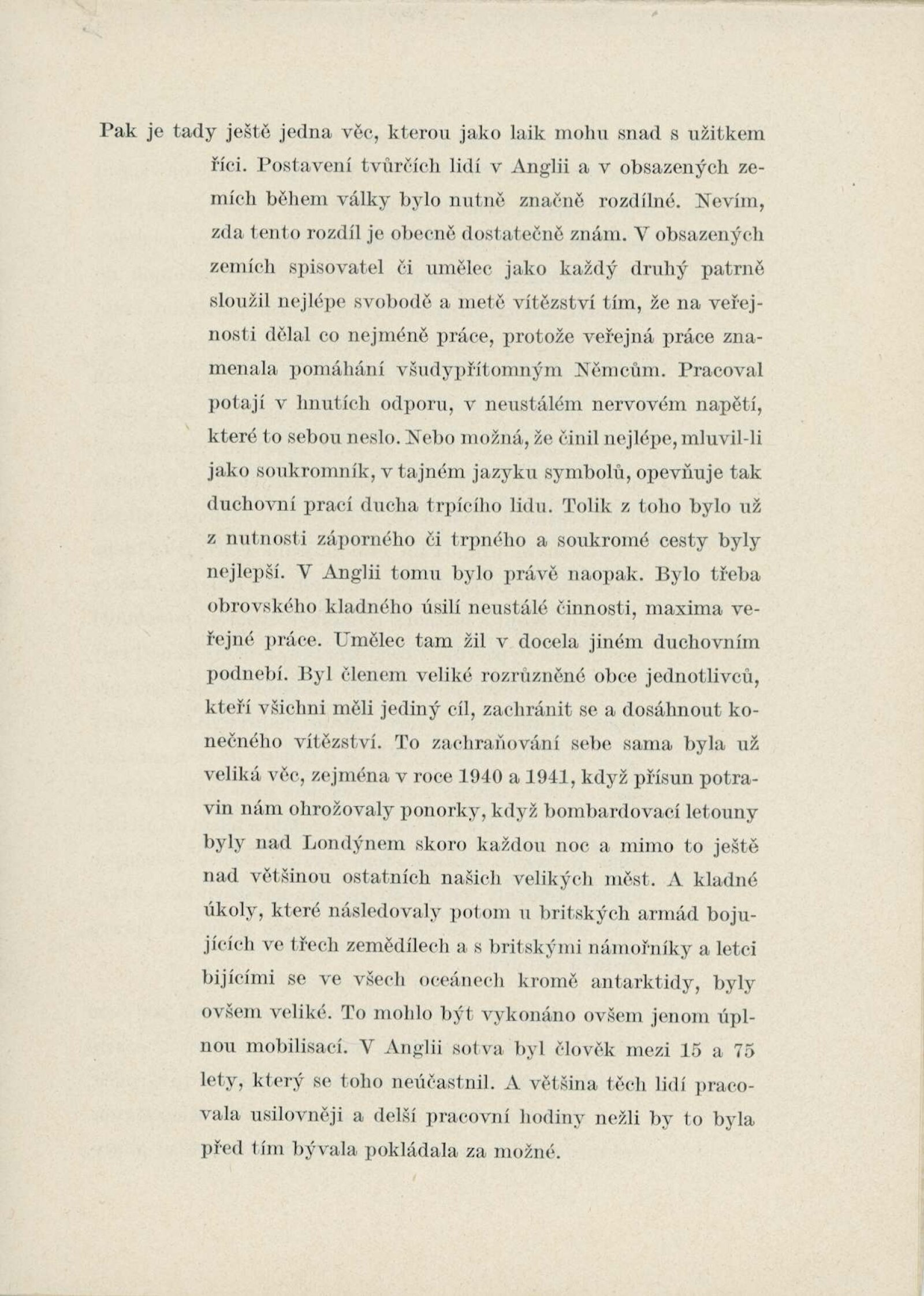 Pak je tady ještě jedna věc, kterou jako laik mohu snad s užitkem říci. Postavení tvůrčích lidí v Anglii a v obsazených zemích během války bylo nutně značně rozdílné. Nevím, zda tento rozdíl je obecně dostatečně znám. V obsazených zemích spisovatel či umělec jako každý druhý patrně sloužil nejlépe svobodě a metě vítězství tím, že na veřejnosti dělal co nejméně práce, protože veřejná práce znamenala pomáhání všudypřítomným Němcům. Pracoval potají v hnutích odporu, v neustálém nervovém napětí, které to sebou neslo. Nebo možná, že činil nejlépe, mluvil-li jako soukromník, v tajném jazyku symbolů, opevňuje tak duchovní prací ducha trpícího lidu. Tolik z toho bylo už z nutnosti záporného či trpného a soukromé cesty byly nejlepší. V Anglii tomu bylo právě naopak. Bylo třeba obrovského kladného úsilí neustálé činnosti, maxima veřejné práce. Umělec tam žil v docela jiném duchovním podnebí. Byl členem veliké rozrůzněné obce jednotlivců, kteří všichni měli jediný cíl, zachránit se a dosáhnout konečného vítězství. To zachraňování sebe sama byla už veliká věc, zejména v roce 1940 a 1941, když přísun potravin nám ohrožovaly ponorky, když bombardovací letouny byly nad Londýnem skoro každou noc a mimo to ještě nad většinou ostatních našich velikých měst. A kladné úkoly, které následovaly potom u britských armád bojujících ve třech zemědílech a s britskými námořníky a letci bijícími se ve všech oceánech kromě antarktidy, byly ovšem veliké. To mohlo být vykonáno ovšem jenom úplnou mobilisací. V Anglii sotva byl člověk mezi 15 a 75 lety, který se toho neúčastnil. A většina těch lidí pracovala usilovněji a delší pracovní hodiny nežli by to byla před tím bývala pokládala za možné.